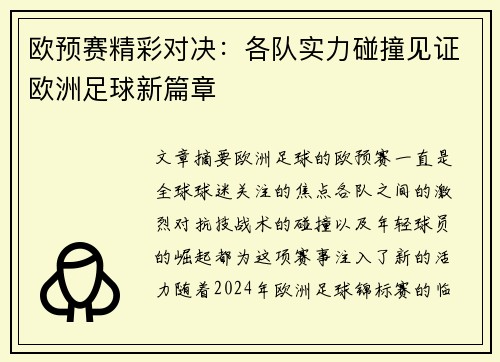 欧预赛精彩对决：各队实力碰撞见证欧洲足球新篇章

文章摘要欧洲足球的欧预赛一直是全球球迷关注的焦点各队之间的激烈对抗技战术的碰撞以及年轻球员的崛起都为这项赛事注入了新的活力随着2024年欧洲足球锦标赛的临